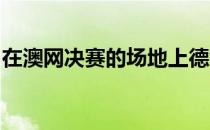 在澳网决赛的场地上德